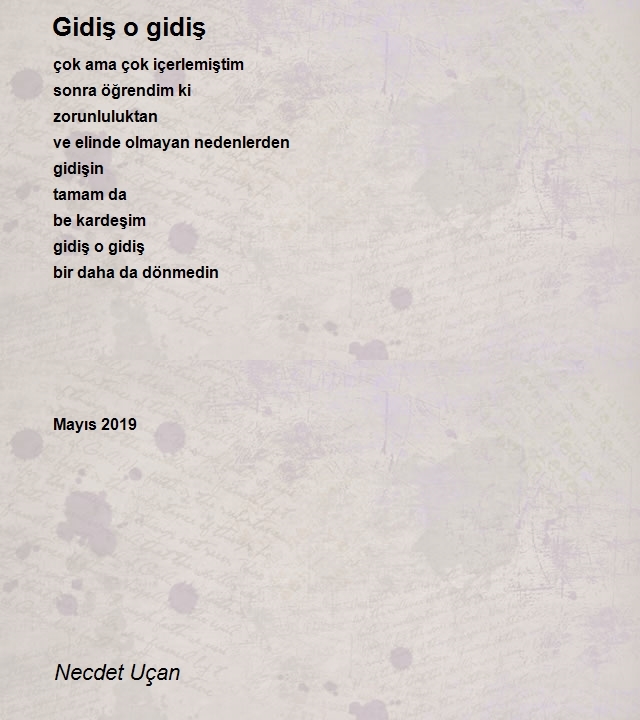 Gidiş o gidiş

çok ama çok içerlemiştim
sonra öğrendim ki
zorunluluktan
ve elinde olmayan nedenlerden
gidişin
tamam da
be kardeşim
gidiş o gidiş
bir daha da dönmedin

Mayıs 2019

Necdet Uçan